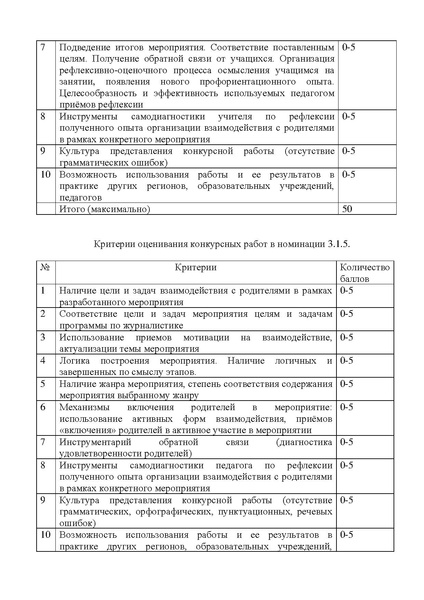 | 7 | Подведение итогов мероприятия. Соответствие поставленным целям. Получение обратной связи от учащихся. Организация рефлексивно-оценочного процесса осмысления учащимся на занятии, появления нового профориентационного опыта. Целесообразность и эффективность используемых педагогом приёмов рефлексии | 0-5 |
|---|---|---|
| 8 | Инструменты самодиагностики учителя по рефлексии полученного опыта организации взаимодействия с родителями в рамках конкретного мероприятия | 0-5 |
| 9 | Культура представления конкурсной работы (отсутствие грамматических ошибок) | 0-5 |
| 10 | Возможность использования работы и ее результатов в практике других регионов, образовательных учреждений, педагогов | 0-5 |
| | Итого (максимально) | 50 |

Критерии оценивания конкурсных работ в номинации 3.1.5.

| № | Критерии | Количество баллов |
|---|---|---|
| 1 | Наличие цели и задач взаимодействия с родителями в рамках разработанного мероприятия | 0-5 |
| 2 | Соответствие цели и задач мероприятия целям и задачам программы по журналистике | 0-5 |
| 3 | Использование приемов мотивации на взаимодействие, актуализации темы мероприятия | 0-5 |
| 4 | Логика построения мероприятия. Наличие логичных и завершенных по смыслу этапов. | 0-5 |
| 5 | Наличие жанра мероприятия, степень соответствия содержания мероприятия выбранному жанру | 0-5 |
| 6 | Механизмы включения родителей в мероприятие: использование активных форм взаимодействия, приёмов «включения» родителей в активное участие в мероприятии | 0-5 |
| 7 | Инструментарий обратной связи (диагностика удовлетворенности родителей) | 0-5 |
| 8 | Инструменты самодиагностики педагога по рефлексии полученного опыта организации взаимодействия с родителями в рамках конкретного мероприятия | 0-5 |
| 9 | Культура представления конкурсной работы (отсутствие грамматических, орфографических, пунктуационных, речевых ошибок) | 0-5 |
| 10 | Возможность использования работы и ее результатов в практике других регионов, образовательных учреждений, | 0-5 |